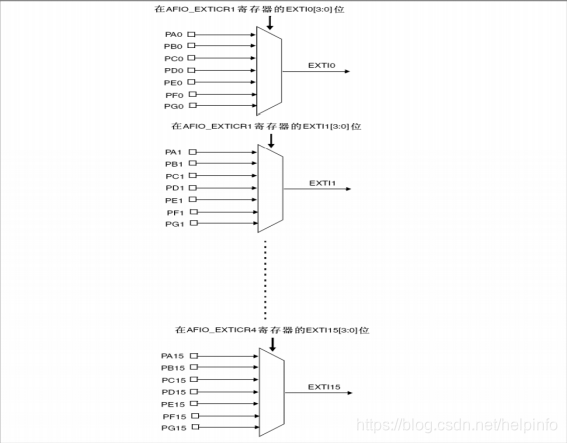 在AFIO_EXTICR1寄存器的EXTI0[3:0]位

PA0
PB0
PC0
PD0
PE0
PF0
PG0

EXTI0

在AFIO_EXTICR1寄存器的EXTI1[3:0]位

PA1
PB1
PC1
PD1
PE1
PF1
PG1

EXTI1

在AFIO_EXTICR4寄存器的EXTI15[3:0]位

PA15
PB15
PC15
PD15
PE15
PF15
PG15

EXTI15

https://blog.csdn.net/helpinfo